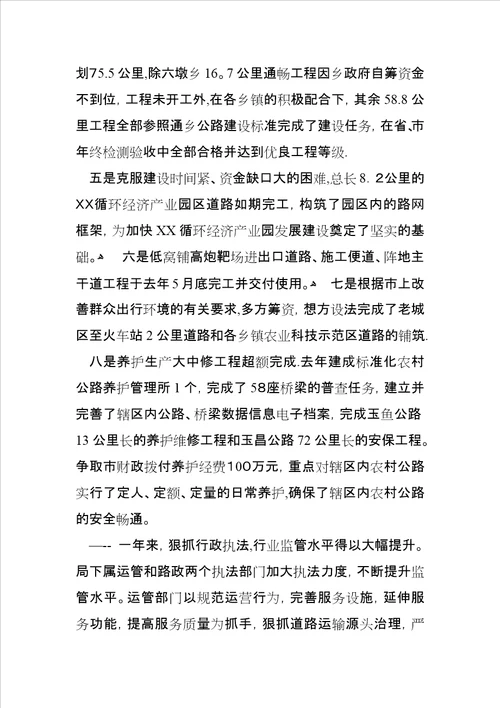 划75.5公里,除六墩乡16。7公里通畅工程因乡政府自筹资金不到位，工程未开工外,在各乡镇的积极配合下，其余58.8公里工程全部参照通乡公路建设标准完成了建设任务，在省､市年终检测验收中全部合格并达到优良工程等级.

五是克服建设时间紧､资金缺口大的困难,总长8. 2公里的XX循环经济产业园区道路如期完工，构筑了园区内的路网框架，为加快XX循环经济产业园发展建设奠定了坚实的基础。 六是低窝铺高炮靶场进出口道路､施工便道､阵地主干道工程于去年5月底完工并交付使用。 七是根据市上改善群众出行环境的有关要求,多方筹资，想方设法完成了老城区至火车站2公里道路和各乡镇农业科技示范区道路的铺筑.

八是养护生产大中修工程超额完成.去年建成标准化农村公路养护管理所1个，完成了58座桥梁的普查任务，建立并完善了辖区内公路､桥梁数据信息电子档案，完成玉鱼公路13公里长的养护维修工程和玉昌公路72公里长的安保工程。争取市财政拨付养护经费100万元，重点对辖区内农村公路实行了定人､定额､定量的日常养护,确保了辖区内农村公路的安全畅通。

—-- 一年来，狠抓行政执法,行业监管水平得以大幅提升。局下属运管和路政两个执法部门加大执法力度，不断提升监管水平。运管部门以规范运营行为，完善服务设施，延伸服务功能，提高服务质量为抓手，狠抓道路运输源头治理，严